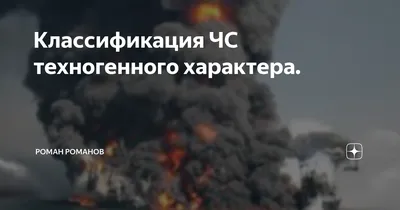 Классификация ЧС техногенного характера.

РОМАН РОМАНОВ